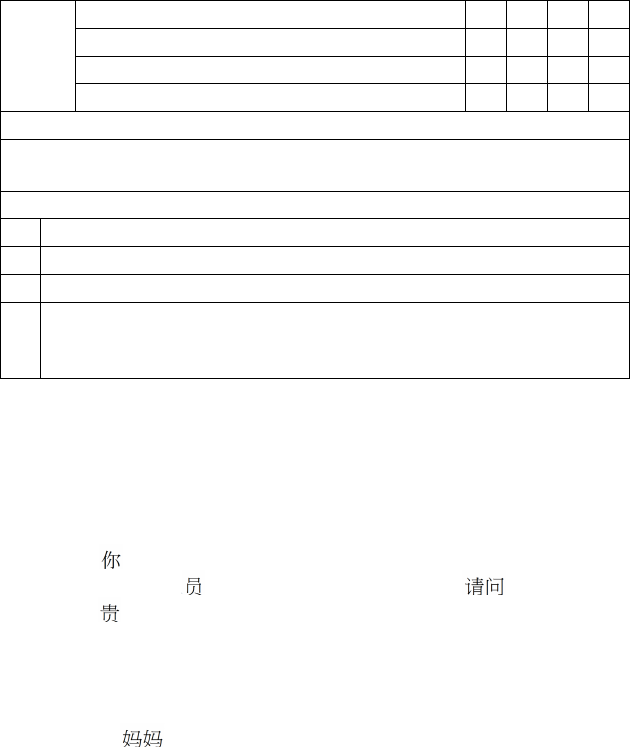 你
员 请问
贵

妈妈